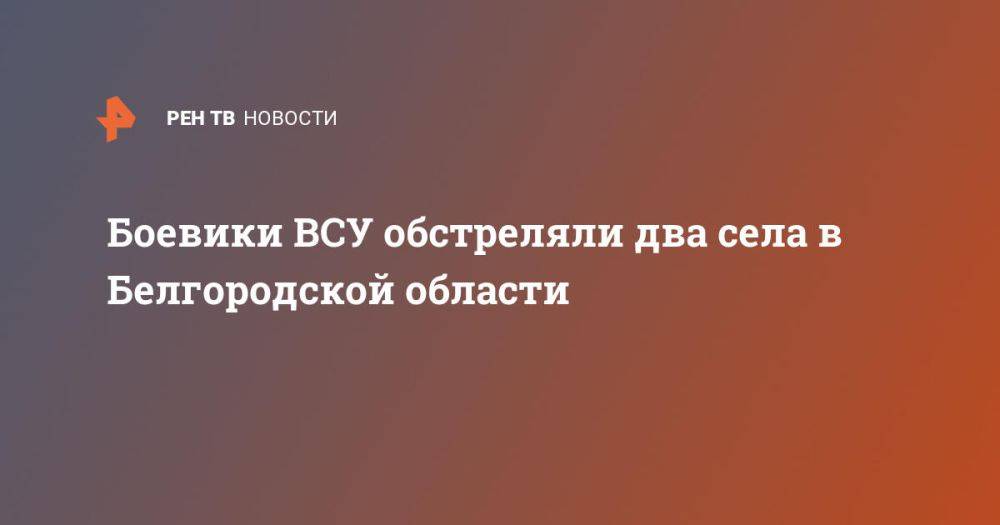 РЕН ТВ НОВОСТИ

Боевики ВСУ обстреляли два села в Белгородской области